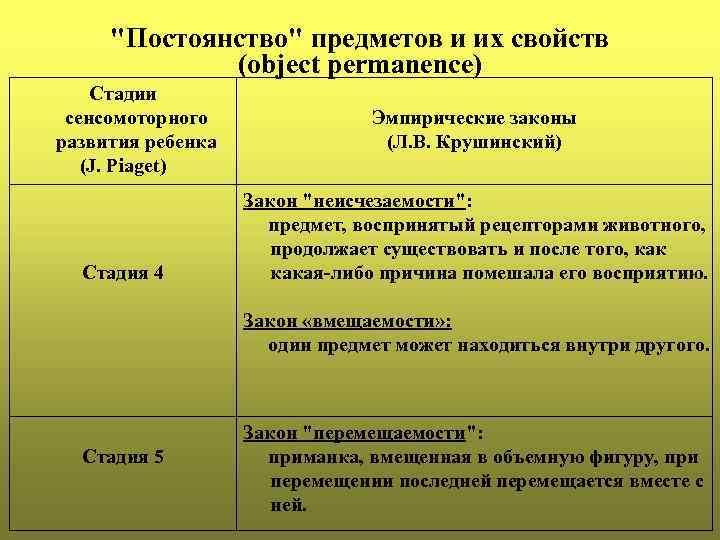 "Постоянство" предметов и их свойств (object permanence)

| Стадии сенсомоторного развития ребенка (J. Piaget) | Эмпирические законы (Л.В. Крушинский) |
|---|---|
| Стадия 4 | Закон "неисчезаемости": предмет, воспринятый рецепторами животного, продолжает существовать и после того, как какая-либо причина помешала его восприятию. Закон «вмещаемости»: один предмет может находиться внутри другого. |
| Стадия 5 | Закон "перемещаемости": приманка, вмещенная в объемную фигуру, при перемещении последней перемещается вместе с ней. |